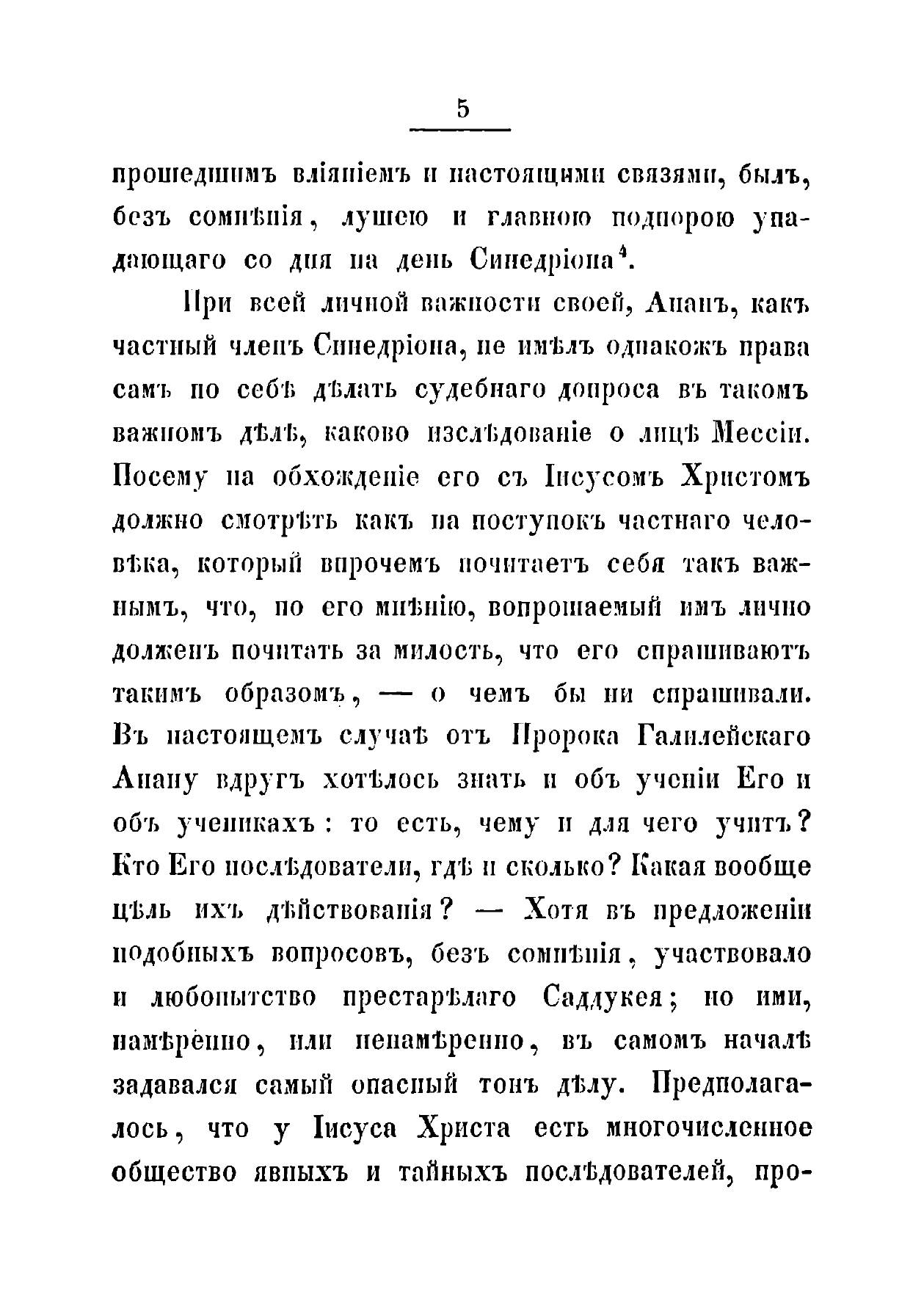 5

прошедшимъ вліяніемъ и настоящими связями, былъ, безъ сомнѣнія, душею и главною подпорою упадающаго со дня на день Синедріона$^4$.

При всей личной важности своей, Ананъ, какъ частный членъ Синедріона, не имѣлъ однакожъ права самъ по себѣ дѣлать судебнаго допроса въ такомъ важномъ дѣлѣ, каково изслѣдованіе о лицѣ Мессіи. Посему на обхожденіе его съ Іисусомъ Христомъ должно смотрѣть какъ на поступокъ частнаго человѣка, который впрочемъ почитаетъ себя такъ важнымъ, что, по его мнѣнію, вопрошаемый имъ лично долженъ почитать за милость, что его спрашиваютъ такимъ образомъ, — о чемъ бы ни спрашивали. Въ настоящемъ случаѣ отъ Пророка Галилейскаго Анану вдругъ хотѣлось знать и объ ученіи Его и объ ученикахъ: то есть, чему и для чего учитъ? Кто Его послѣдователи, гдѣ и сколько? Какая вообще цѣль ихъ дѣйствованія? — Хотя въ предложеніи подобныхъ вопросовъ, безъ сомнѣнія, участвовало и любопытство престарѣлаго Саддукея; но ими, намѣренно, или ненамѣренно, въ самомъ началѣ задавался самый опасный тонъ дѣлу. Предполагалось, что у Іисуса Христа есть многочисленное общество явныхъ и тайныхъ послѣдователей, про-